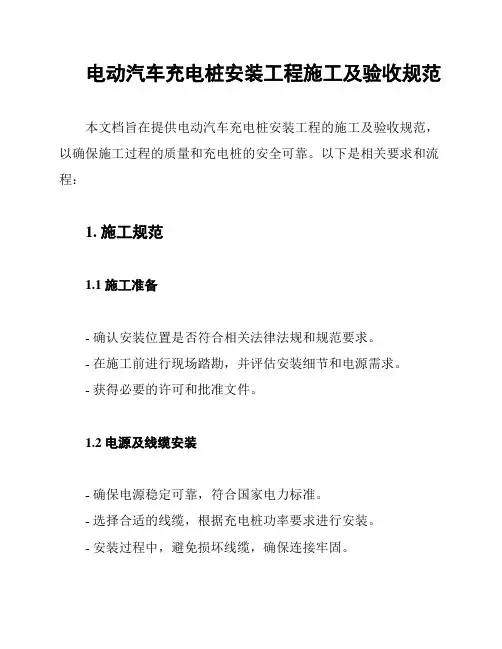 电动汽车充电桩安装工程施工及验收规范

本文档旨在提供电动汽车充电桩安装工程的施工及验收规范，以确保施工过程的质量和充电桩的安全可靠。以下是相关要求和流程：

1. 施工规范

1.1 施工准备

- 确认安装位置是否符合相关法律法规和规范要求。
- 在施工前进行现场踏勘，并评估安装细节和电源需求。
- 获得必要的许可和批准文件。

1.2 电源及线缆安装

- 确保电源稳定可靠，符合国家电力标准。
- 选择合适的线缆，根据充电桩功率要求进行安装。
- 安装过程中，避免损坏线缆，确保连接牢固。